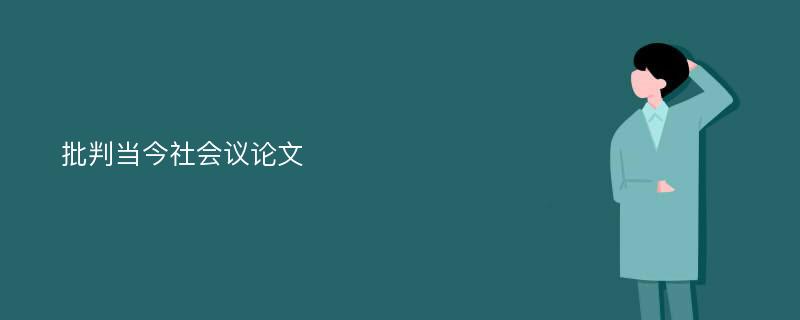 批判当今社会议论文